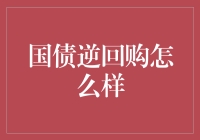 国债逆回购怎么样